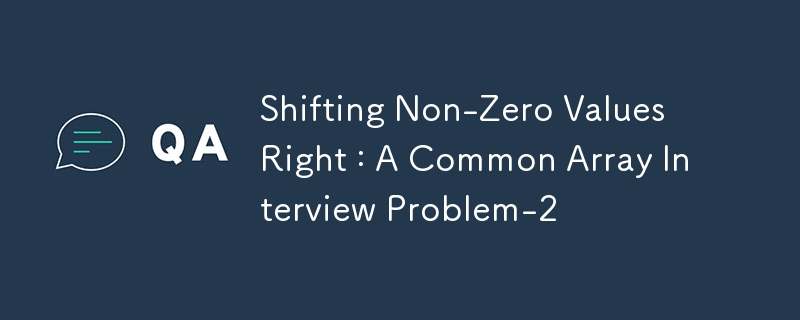 QA

Shifting Non-Zero Values Right : A Common Array Interview Problem-2